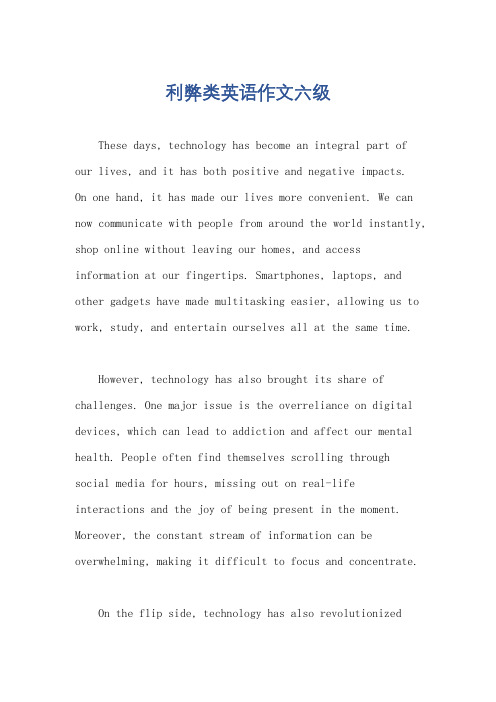 利弊类英语作文六级

These days, technology has become an integral part of our lives, and it has both positive and negative impacts. On one hand, it has made our lives more convenient. We can now communicate with people from around the world instantly, shop online without leaving our homes, and access information at our fingertips. Smartphones, laptops, and other gadgets have made multitasking easier, allowing us to work, study, and entertain ourselves all at the same time.

However, technology has also brought its share of challenges. One major issue is the overreliance on digital devices, which can lead to addiction and affect our mental health. People often find themselves scrolling through social media for hours, missing out on real-life interactions and the joy of being present in the moment. Moreover, the constant stream of information can be overwhelming, making it difficult to focus and concentrate.

On the flip side, technology has also revolutionized